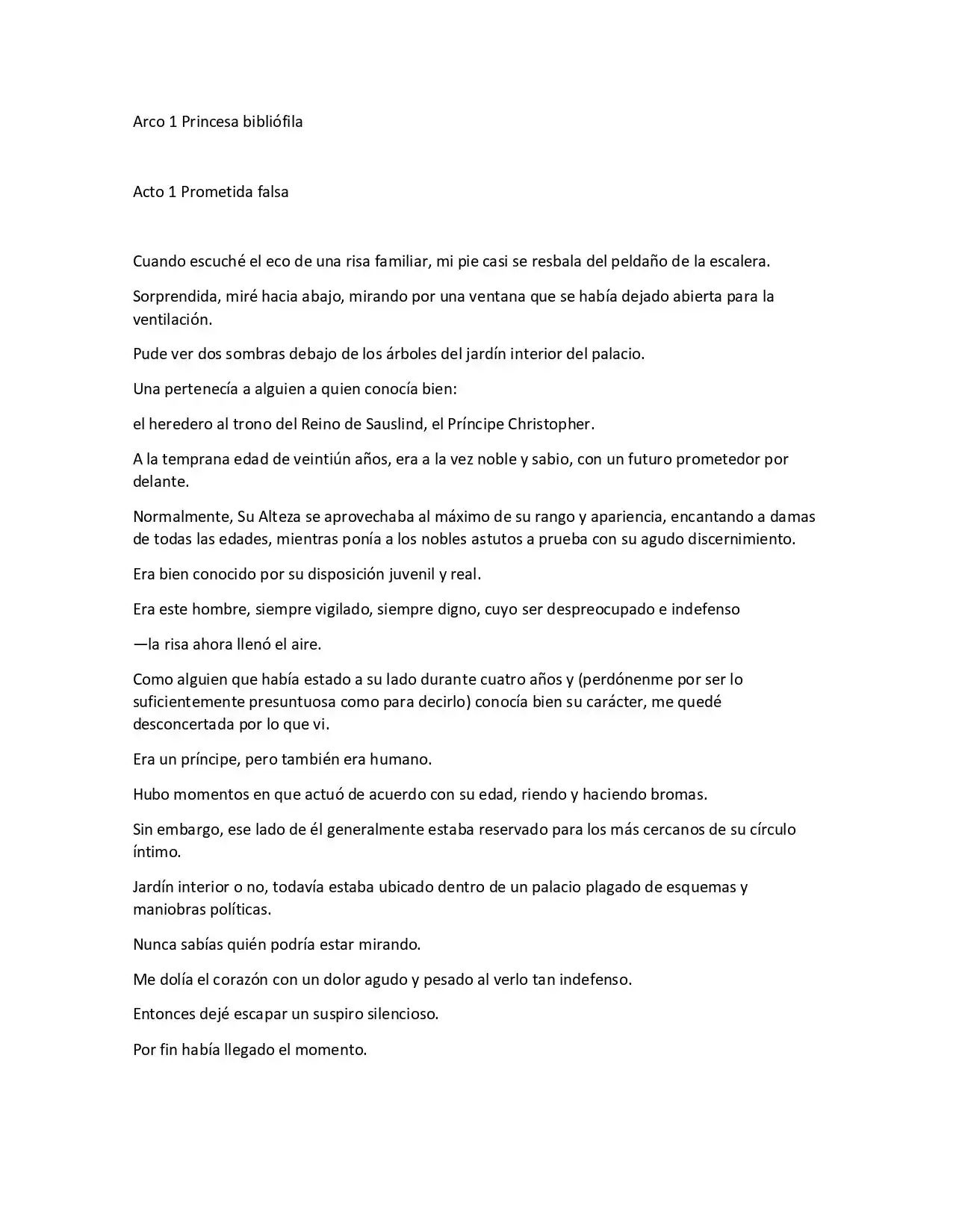 Arco 1 Princesa bibliófila

Acto 1 Prometida falsa

Cuando escuché el eco de una risa familiar, mi pie casi se resbala del peldaño de la escalera.

Sorprendida, miré hacia abajo, mirando por una ventana que se había dejado abierta para la ventilación.

Pude ver dos sombras debajo de los árboles del jardín interior del palacio.

Una pertenecía a alguien a quien conocía bien:

el heredero al trono del Reino de Sauslind, el Príncipe Christopher.

A la temprana edad de veintiún años, era a la vez noble y sabio, con un futuro prometedor por delante.

Normalmente, Su Alteza se aprovechaba al máximo de su rango y apariencia, encantando a damas de todas las edades, mientras ponía a los nobles astutos a prueba con su agudo discernimiento.

Era bien conocido por su disposición juvenil y real.

Era este hombre, siempre vigilado, siempre digno, cuyo ser despreocupado e indefenso

—la risa ahora llenó el aire.

Como alguien que había estado a su lado durante cuatro años y (perdónenme por ser lo suficientemente presuntuosa como para decirlo) conocía bien su carácter, me quedé desconcertada por lo que vi.

Era un príncipe, pero también era humano.

Hubo momentos en que actuó de acuerdo con su edad, riendo y haciendo bromas.

Sin embargo, ese lado de él generalmente estaba reservado para los más cercanos de su círculo íntimo.

Jardín interior o no, todavía estaba ubicado dentro de un palacio plagado de esquemas y maniobras políticas.

Nunca sabías quién podría estar mirando.

Me dolía el corazón con un dolor agudo y pesado al verlo tan indefenso.

Entonces dejé escapar un suspiro silencioso.

Por fin había llegado el momento.